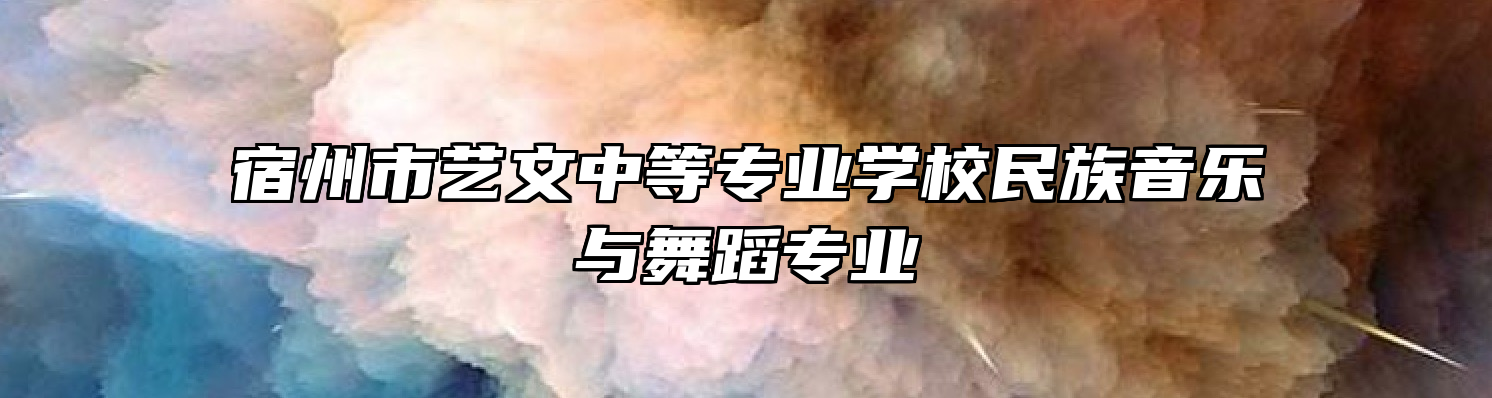 宿州市艺文中等专业学校民族音乐与舞蹈专业